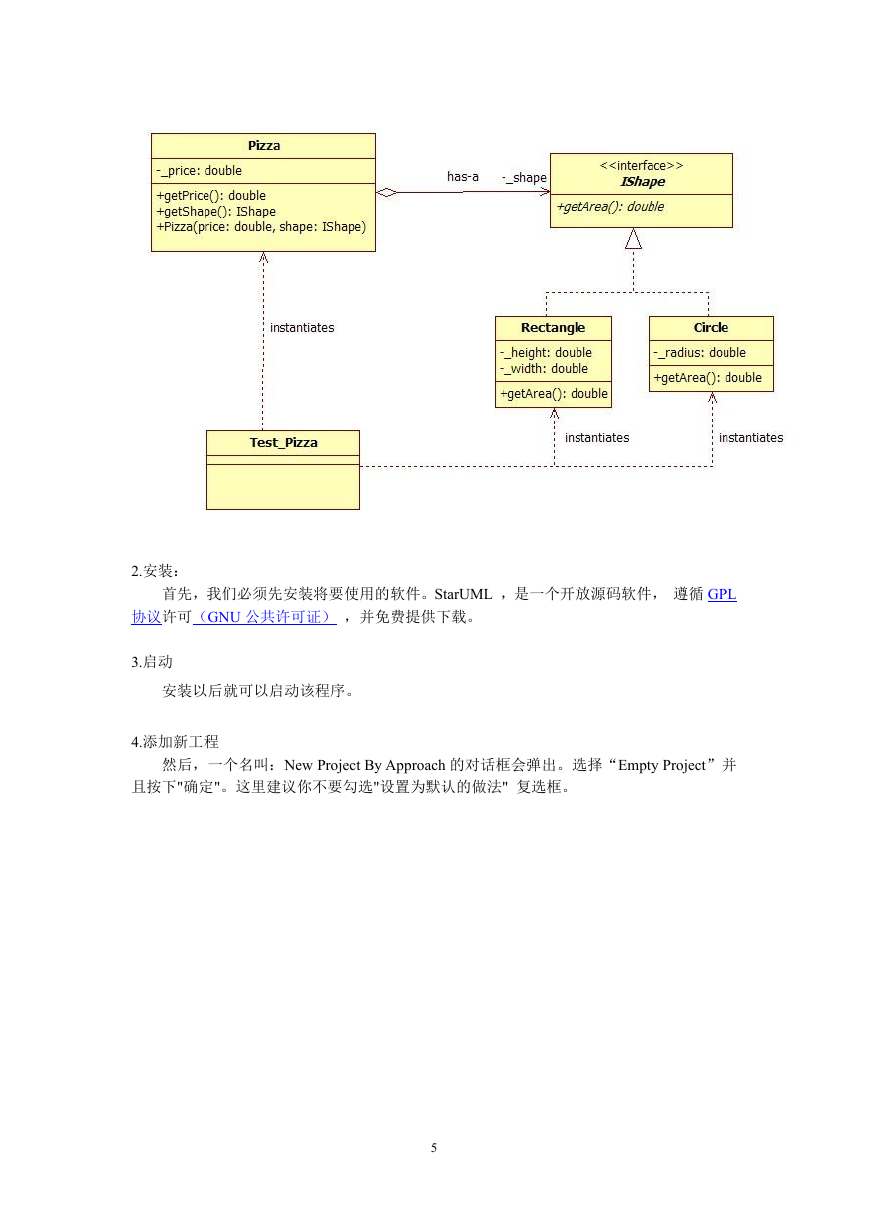 Pizza

-_price: double

+getPrice(): double
+getShape(): IShape
+Pizza(price: double, shape: IShape)

has-a

-_shape

<<interface>>
IShape

+getArea(): double

instantiates

Rectangle

-_height: double
-_width: double

+getArea(): double

Circle

-_radius: double

+getArea(): double

Test_Pizza

instantiates

instantiates

2.安装：

首先，我们必须先安装将要使用的软件。StarUML ，是一个开放源码软件， 遵循 GPL 协议许可（GNU 公共许可证） ，并免费提供下载。

3.启动

安装以后就可以启动该程序。

4.添加新工程

然后，一个名叫：New Project By Approach 的对话框会弹出。选择“Empty Project”并且按下"确定"。这里建议你不要勾选"设置为默认的做法" 复选框。

5